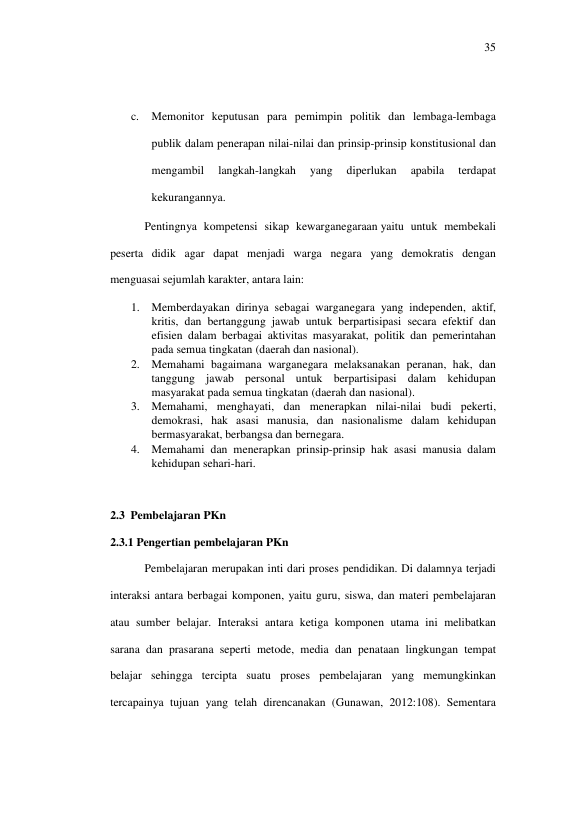 35

c. Memonitor keputusan para pemimpin politik dan lembaga-lembaga publik dalam penerapan nilai-nilai dan prinsip-prinsip konstitusional dan mengambil langkah-langkah yang diperlukan apabila terdapat kekurangannya.

Pentingnya kompetensi sikap kewarganegaraan yaitu untuk membekali peserta didik agar dapat menjadi warga negara yang demokratis dengan menguasai sejumlah karakter, antara lain:

1. Memberdayakan dirinya sebagai warganegara yang independen, aktif, kritis, dan bertanggung jawab untuk berpartisipasi secara efektif dan efisien dalam berbagai aktivitas masyarakat, politik dan pemerintahan pada semua tingkatan (daerah dan nasional).
2. Memahami bagaimana warganegara melaksanakan peranan, hak, dan tanggung jawab personal untuk berpartisipasi dalam kehidupan masyarakat pada semua tingkatan (daerah dan nasional).
3. Memahami, menghayati, dan menerapkan nilai-nilai budi pekerti, demokrasi, hak asasi manusia, dan nasionalisme dalam kehidupan bermasyarakat, berbangsa dan bernegara.
4. Memahami dan menerapkan prinsip-prinsip hak asasi manusia dalam kehidupan sehari-hari.

2.3 Pembelajaran PKn

2.3.1 Pengertian pembelajaran PKn

Pembelajaran merupakan inti dari proses pendidikan. Di dalamnya terjadi interaksi antara berbagai komponen, yaitu guru, siswa, dan materi pembelajaran atau sumber belajar. Interaksi antara ketiga komponen utama ini melibatkan sarana dan prasarana seperti metode, media dan penataan lingkungan tempat belajar sehingga tercipta suatu proses pembelajaran yang memungkinkan tercapainya tujuan yang telah direncanakan (Gunawan, 2012:108). Sementara